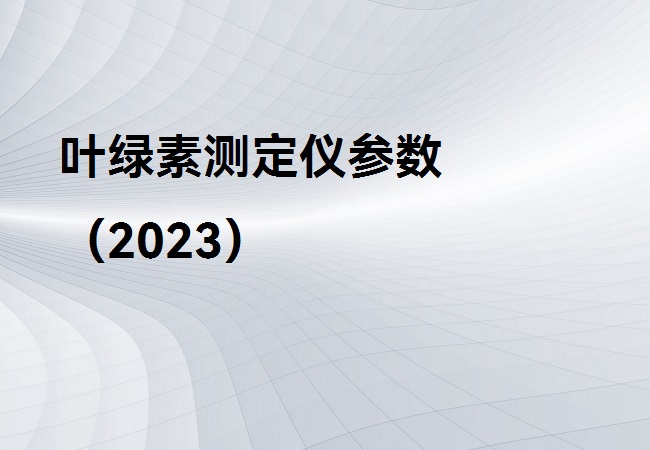 叶绿素测定仪参数

（2023）